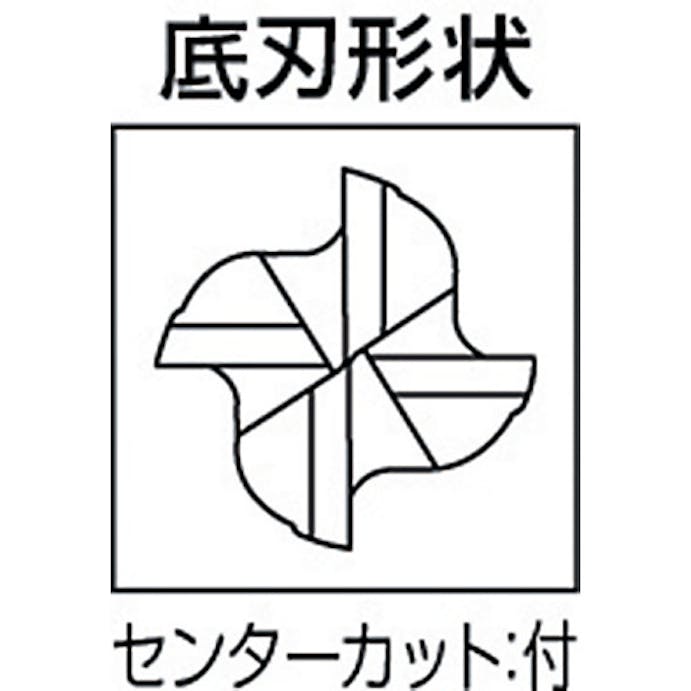 底刃形状

センターカット:付